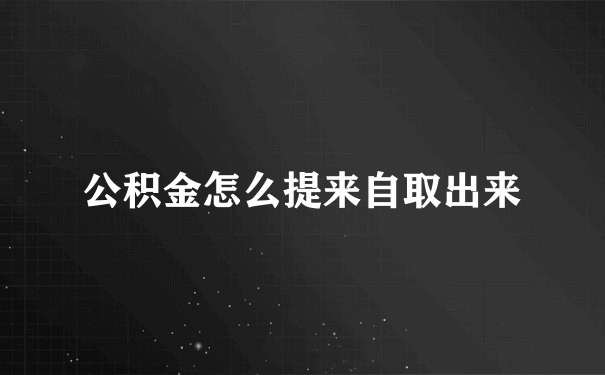 公积金怎么提来自取出来